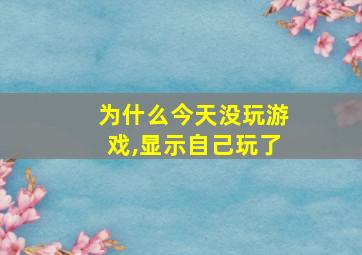 为什么今天没玩游戏,显示自己玩了